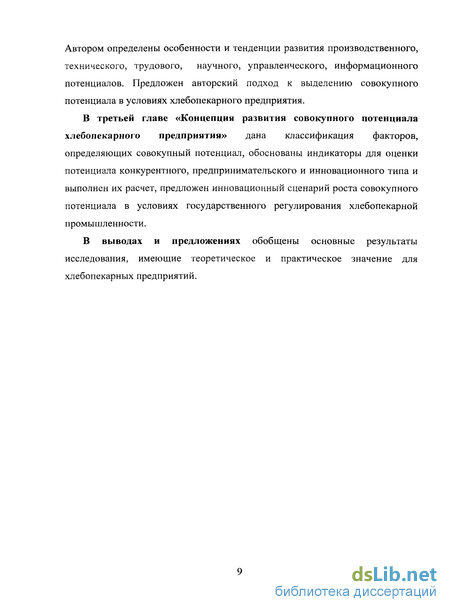 Автором определены особенности и тенденции развития производственного, технического, трудового, научного, управленческого, информационного потенциалов. Предложен авторский подход к выделению совокупного потенциала в условиях хлебопекарного предприятия.

В третьей главе «Концепция развития совокупного потенциала хлебопекарного предприятия» дана классификация факторов, определяющих совокупный потенциал, обоснованы индикаторы для оценки потенциала конкурентного, предпринимательского и инновационного типа и выполнен их расчет, предложен инновационный сценарий роста совокупного потенциала в условиях государственного регулирования хлебопекарной промышленности.

В выводах и предложениях обобщены основные результаты исследования, имеющие теоретическое и практическое значение для хлебопекарных предприятий.

9

dsLib.net
библиотека диссертаций